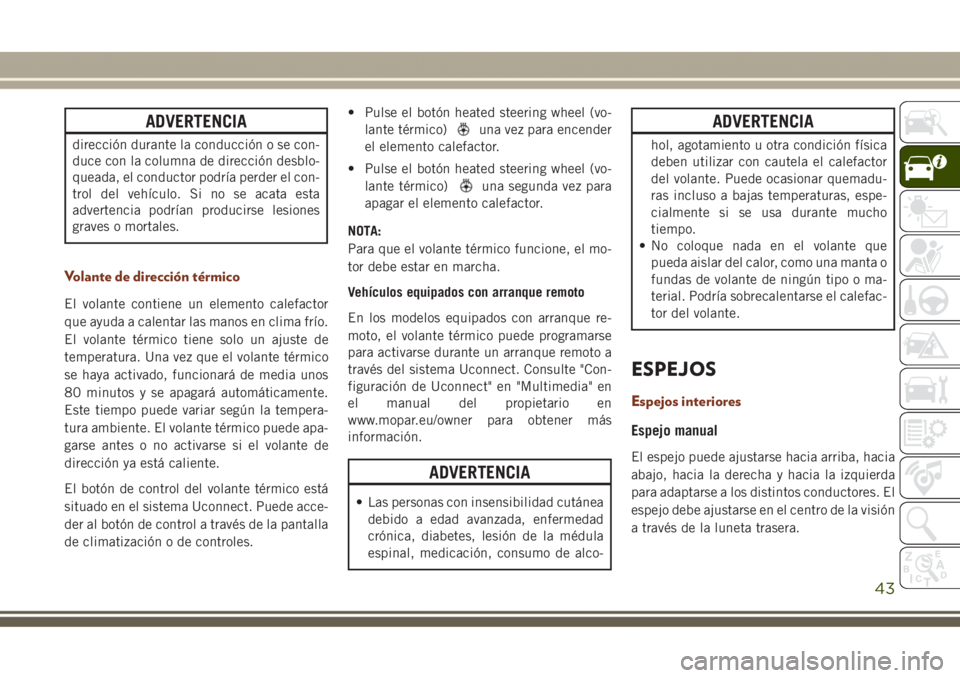 ADVERTENCIA

dirección durante la conducción o se conduce con la columna de dirección desbloqueada, el conductor podría perder el control del vehículo. Si no se acata esta advertencia podrían producirse lesiones graves o mortales.

Volante de dirección térmico

El volante contiene un elemento calefactor que ayuda a calentar las manos en clima frío. El volante térmico tiene solo un ajuste de temperatura. Una vez que el volante térmico se haya activado, funcionará de media unos 80 minutos y se apagará automáticamente. Este tiempo puede variar según la temperatura ambiente. El volante térmico puede apagarse antes o no activarse si el volante de dirección ya está caliente.

El botón de control del volante térmico está situado en el sistema Uconnect. Puede acceder al botón de control a través de la pantalla de climatización o de controles.

• Pulse el botón heated steering wheel (volante térmico) una vez para encender el elemento calefactor.

• Pulse el botón heated steering wheel (volante térmico) una segunda vez para apagar el elemento calefactor.

NOTA:
Para que el volante térmico funcione, el motor debe estar en marcha.

Vehículos equipados con arranque remoto

En los modelos equipados con arranque remoto, el volante térmico puede programarse para activarse durante un arranque remoto a través del sistema Uconnect. Consulte "Configuración de Uconnect" en "Multimedia" en el manual del propietario en www.mopar.eu/owner para obtener más información.

ADVERTENCIA

• Las personas con insensibilidad cutánea debido a edad avanzada, enfermedad crónica, diabetes, lesión de la médula espinal, medicación, consumo de alco-

ADVERTENCIA

hol, agotamiento u otra condición física deben utilizar con cautela el calefactor del volante. Puede ocasionar quemaduras incluso a bajas temperaturas, especialmente si se usa durante mucho tiempo.
• No coloque nada en el volante que pueda aislar del calor, como una manta o fundas de volante de ningún tipo o material. Podría sobrecalentarse el calefactor del volante.

ESPEJOS

Espejos interiores

Espejo manual

El espejo puede ajustarse hacia arriba, hacia abajo, hacia la derecha y hacia la izquierda para adaptarse a los distintos conductores. El espejo debe ajustarse en el centro de la visión a través de la luneta trasera.

43

carmanualsonline.info